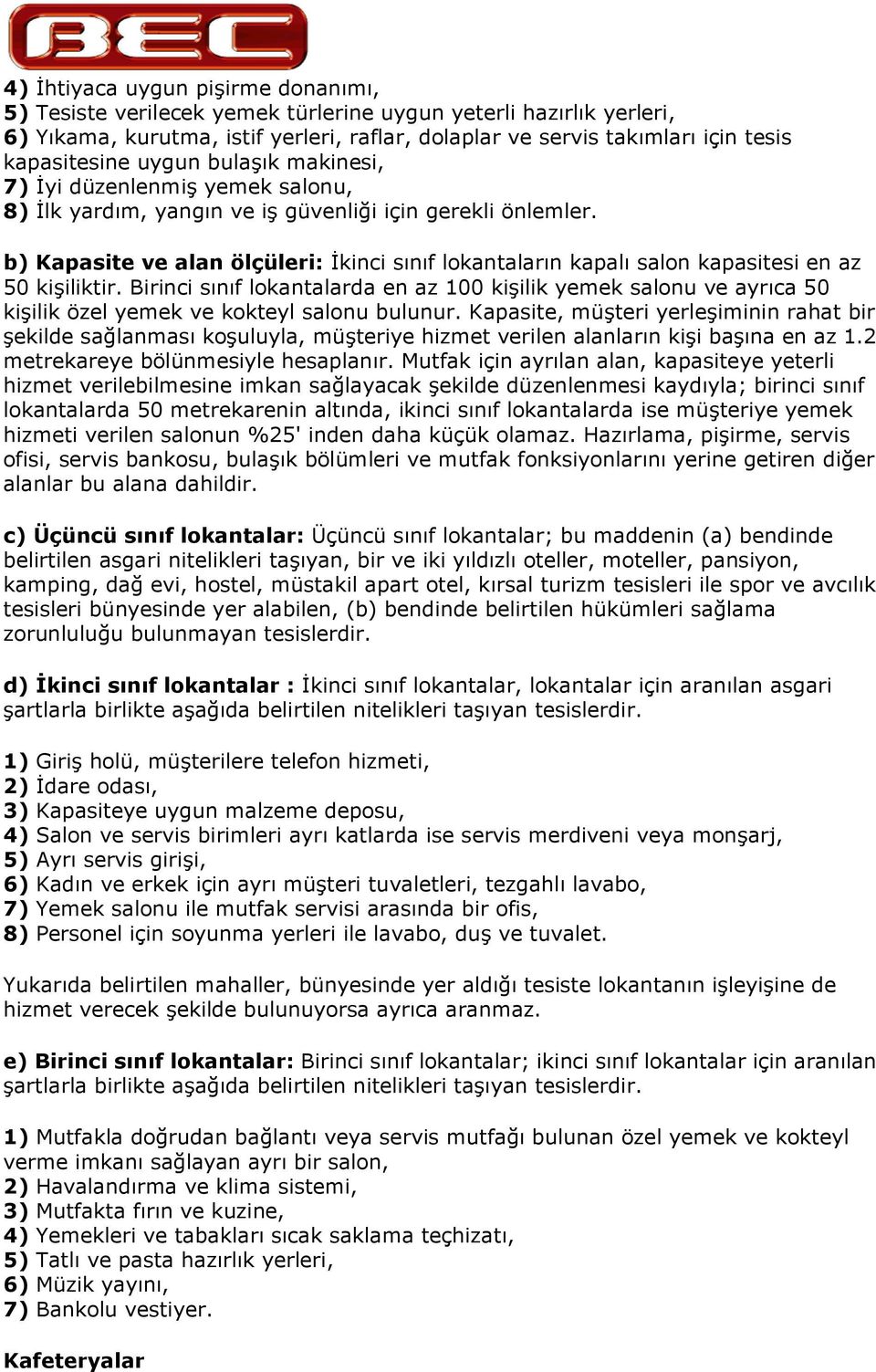 BEC

4) İhtiyaca uygun pişirme donanımı,
5) Tesiste verilecek yemek türlerine uygun yeterli hazırlık yerleri,
6) Yıkama, kurutma, istif yerleri, raflar, dolaplar ve servis takımları için tesis kapasitesine uygun bulaşık makinesi,
7) İyi düzenlenmiş yemek salonu,
8) İlk yardım, yangın ve iş güvenliği için gerekli önlemler.

b) Kapasite ve alan ölçüleri: İkinci sınıf lokantaların kapalı salon kapasitesi en az 50 kişiliktir. Birinci sınıf lokantalarda en az 100 kişilik yemek salonu ve ayrıca 50 kişilik özel yemek ve kokteyl salonu bulunur. Kapasite, müşteri yerleşiminin rahat bir şekilde sağlanması koşuluyla, müşteriye hizmet verilen alanların kişi başına en az 1.2 metrekareye bölünmesiyle hesaplanır. Mutfak için ayrılan alan, kapasiteye yeterli hizmet verilebilmesine imkan sağlayacak şekilde düzenlenmesi kaydıyla; birinci sınıf lokantalarda 50 metrekarenin altında, ikinci sınıf lokantalarda ise müşteriye yemek hizmeti verilen salonun %25' inden daha küçük olamaz. Hazırlama, pişirme, servis ofisi, servis bankosu, bulaşık bölümleri ve mutfak fonksiyonlarını yerine getiren diğer alanlar bu alana dahildir.

c) Üçüncü sınıf lokantalar: Üçüncü sınıf lokantalar; bu maddenin (a) bendinde belirtilen asgari nitelikleri taşıyan, bir ve iki yıldızlı oteller, moteller, pansiyon, kamping, dağ evi, hostel, müstakil apart otel, kırsal turizm tesisleri ile spor ve avcılık tesisleri bünyesinde yer alabilen, (b) bendinde belirtilen hükümleri sağlama zorunluluğu bulunmayan tesislerdir.

d) İkinci sınıf lokantalar : İkinci sınıf lokantalar, lokantalar için aranılan asgari şartlarla birlikte aşağıda belirtilen nitelikleri taşıyan tesislerdir.

1) Giriş holü, müşterilere telefon hizmeti,
2) İdare odası,
3) Kapasiteye uygun malzeme deposu,
4) Salon ve servis birimleri ayrı katlarda ise servis merdiveni veya monşarj,
5) Ayrı servis girişi,
6) Kadın ve erkek için ayrı müşteri tuvaletleri, tezgahlı lavabo,
7) Yemek salonu ile mutfak servisi arasında bir ofis,
8) Personel için soyunma yerleri ile lavabo, duş ve tuvalet.

Yukarıda belirtilen mahaller, bünyesinde yer aldığı tesiste lokantanın işleyişine de hizmet verecek şekilde bulunuyorsa ayrıca aranmaz.

e) Birinci sınıf lokantalar: Birinci sınıf lokantalar; ikinci sınıf lokantalar için aranılan şartlarla birlikte aşağıda belirtilen nitelikleri taşıyan tesislerdir.

1) Mutfakla doğrudan bağlantı veya servis mutfağı bulunan özel yemek ve kokteyl verme imkanı sağlayan ayrı bir salon,
2) Havalandırma ve klima sistemi,
3) Mutfakta fırın ve kuzine,
4) Yemekleri ve tabakları sıcak saklama teçhizatı,
5) Tatlı ve pasta hazırlık yerleri,
6) Müzik yayını,
7) Bankolu vestiyer.

Kafeteryalar